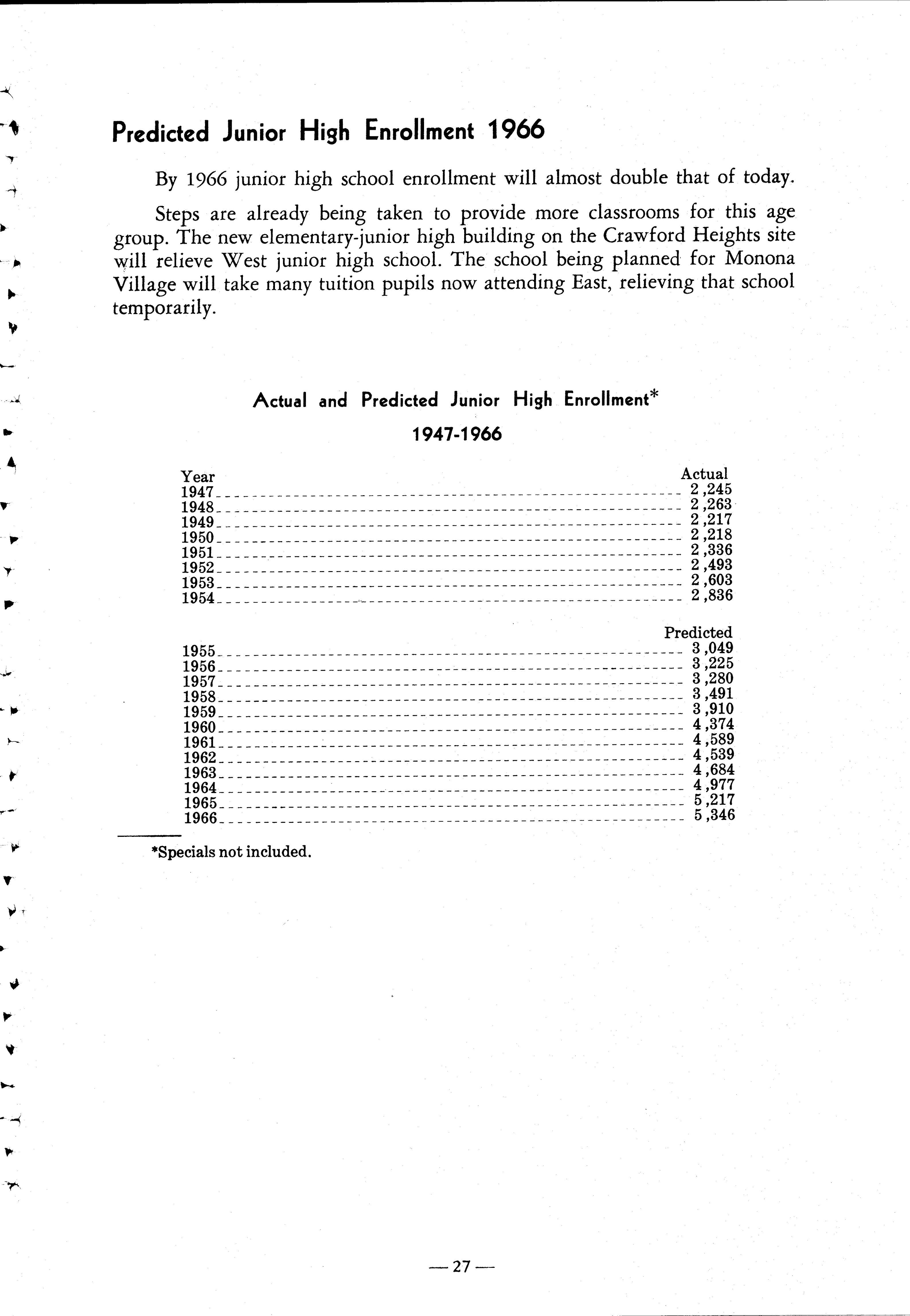 Predicted Junior High Enrollment 1966

By 1966 junior high school enrollment will almost double that of today.

Steps are already being taken to provide more classrooms for this age group. The new elementary-junior high building on the Crawford Heights site will relieve West junior high school. The school being planned for Monona Village will take many tuition pupils now attending East, relieving that school temporarily.

Actual and Predicted Junior High Enrollment*

1947-1966

| Year | Actual |
|---|---|
| 1947 | 2,245 |
| 1948 | 2,263 |
| 1949 | 2,217 |
| 1950 | 2,218 |
| 1951 | 2,336 |
| 1952 | 2,493 |
| 1953 | 2,603 |
| 1954 | 2,836 |
| | Predicted |
| 1955 | 3,049 |
| 1956 | 3,225 |
| 1957 | 3,280 |
| 1958 | 3,491 |
| 1959 | 3,910 |
| 1960 | 4,374 |
| 1961 | 4,589 |
| 1962 | 4,539 |
| 1963 | 4,684 |
| 1964 | 4,977 |
| 1965 | 5,217 |
| 1966 | 5,346 |

*Specials not included.

— 27 —